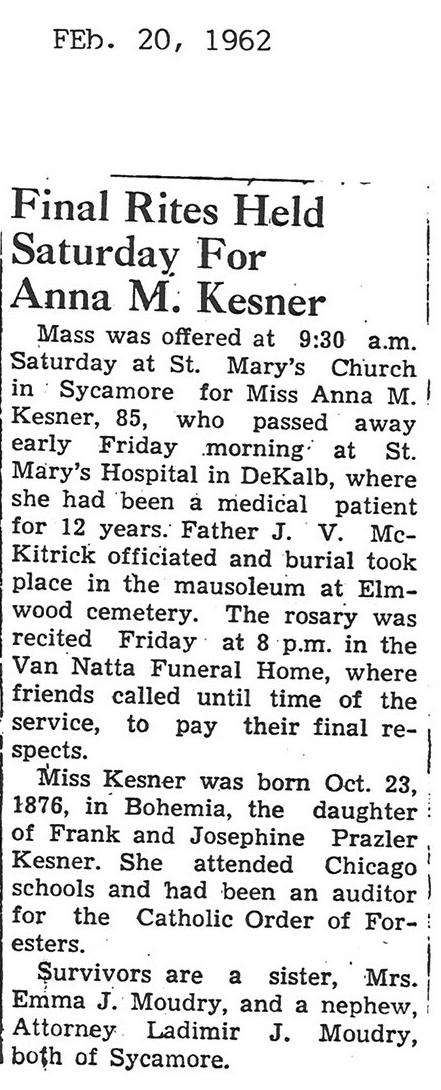 FEb. 20, 1962

Final Rites Held Saturday For Anna M. Kesner

Mass was offered at 9:30 a.m. Saturday at St. Mary's Church in Sycamore for Miss Anna M. Kesner, 85, who passed away early Friday morning at St. Mary's Hospital in DeKalb, where she had been a medical patient for 12 years. Father J. V. McKitrick officiated and burial took place in the mausoleum at Elmwood cemetery. The rosary was recited Friday at 8 p.m. in the Van Natta Funeral Home, where friends called until time of the service, to pay their final respects.

Miss Kesner was born Oct. 23, 1876, in Bohemia, the daughter of Frank and Josephine Prazler Kesner. She attended Chicago schools and had been an auditor for the Catholic Order of Foresters.

Survivors are a sister, Mrs. Emma J. Moudry, and a nephew, Attorney Ladimir J. Moudry, both of Sycamore.